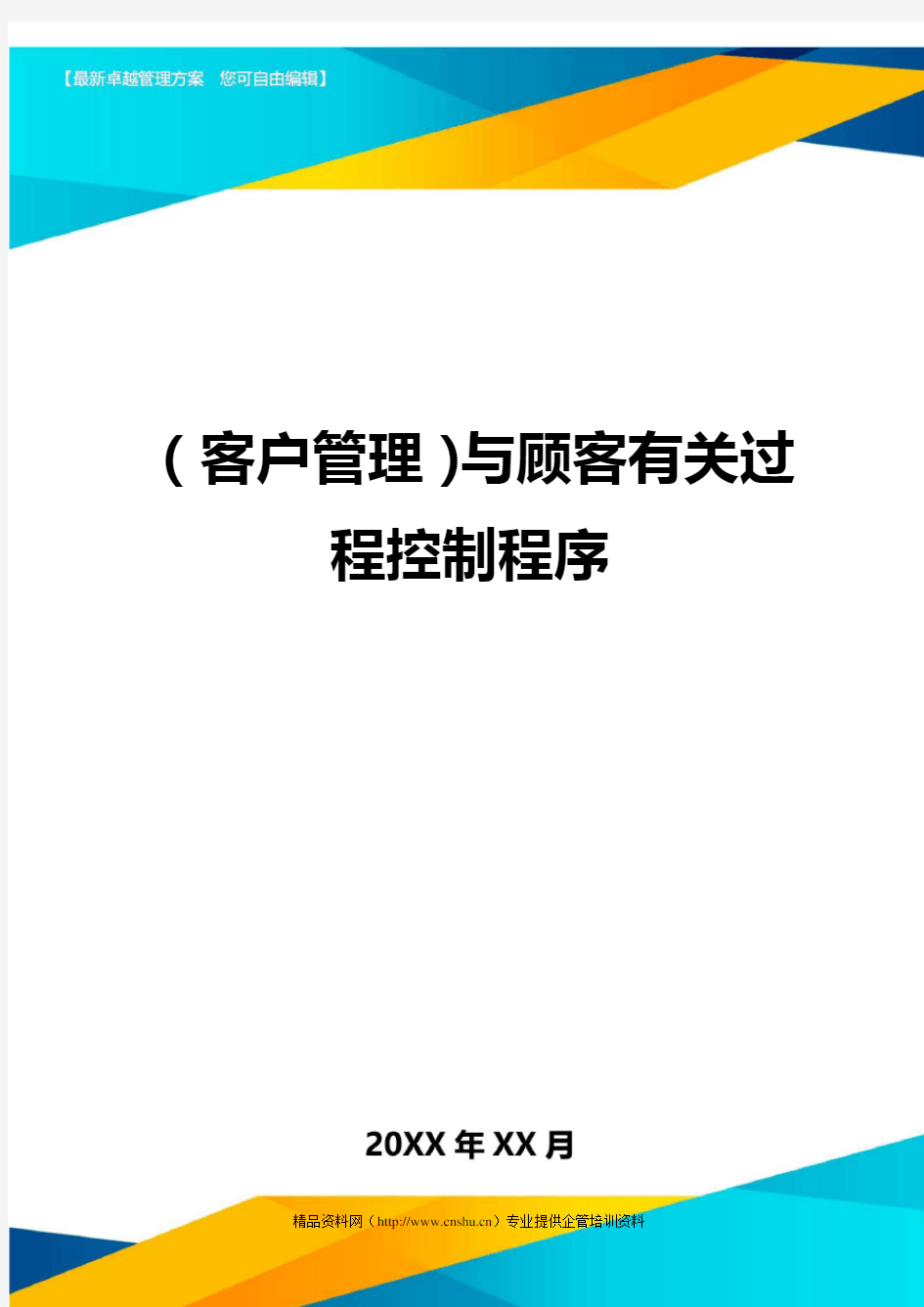 【最新卓越管理方案　您可自由编辑】

（客户管理）与顾客有关过程控制程序

20XX年XX月

精品资料网（http://www.cnshu.cn）专业提供企管培训资料